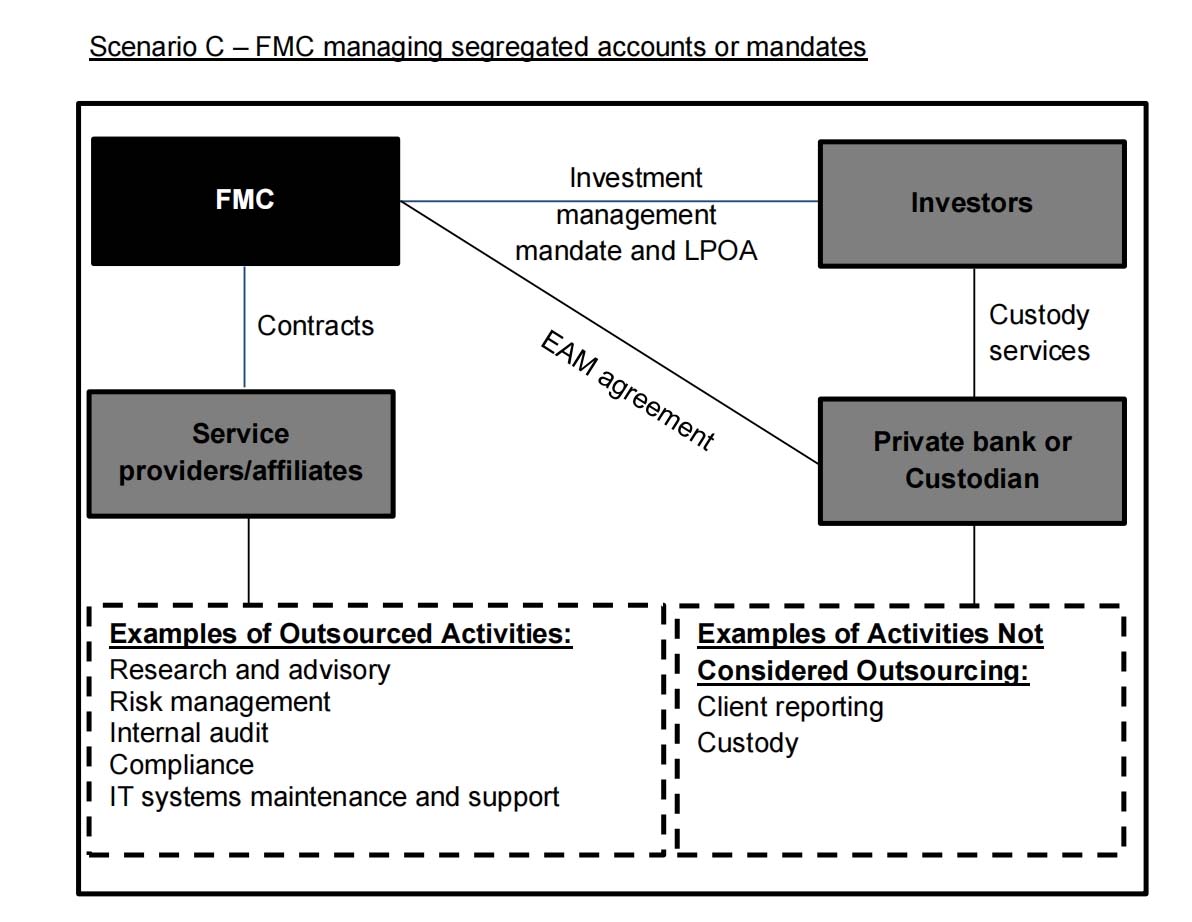 Scenario C – FMC managing segregated accounts or mandates

FMC

Investment management mandate and LPOA

Investors

Contracts

EAM agreement

Custody services

Service providers/affiliates

Private bank or Custodian

Examples of Outsourced Activities:
Research and advisory
Risk management
Internal audit
Compliance
IT systems maintenance and support

Examples of Activities Not Considered Outsourcing:
Client reporting
Custody